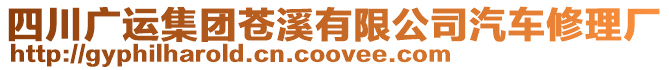 四川广运集团苍溪有限公司汽车修理厂
http://gyphilharold.cn.coovee.com